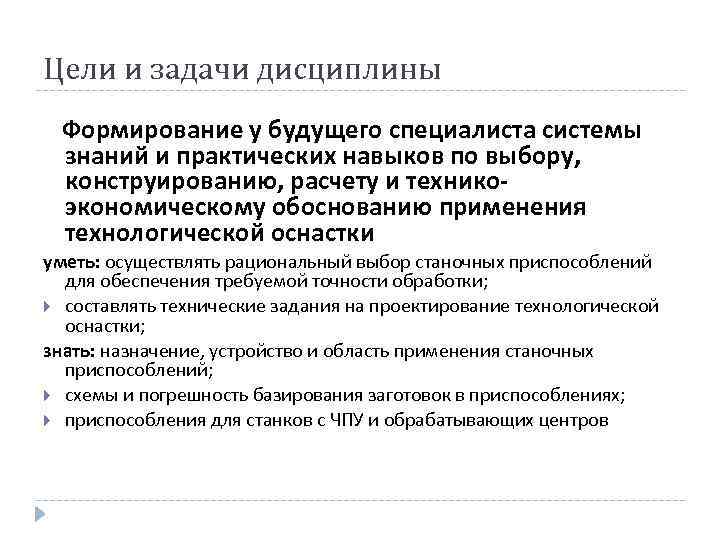 Цели и задачи дисциплины

Формирование у будущего специалиста системы знаний и практических навыков по выбору, конструированию, расчету и технико-экономическому обоснованию применения технологической оснастки

уметь: осуществлять рациональный выбор станочных приспособлений для обеспечения требуемой точности обработки;

составлять технические задания на проектирование технологической оснастки;

знать: назначение, устройство и область применения станочных приспособлений;

схемы и погрешность базирования заготовок в приспособлениях;

приспособления для станков с ЧПУ и обрабатывающих центров